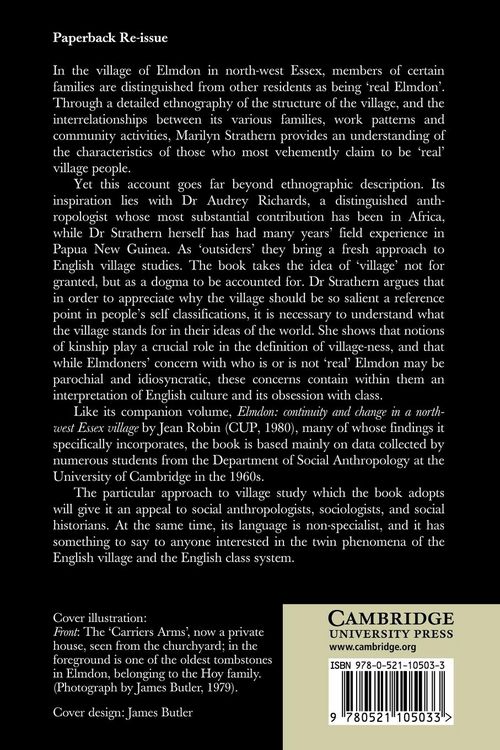 Paperback Re-issue

In the village of Elmdon in north-west Essex, members of certain families are distinguished from other residents as being 'real Elmdon'. Through a detailed ethnography of the structure of the village, and the interrelationships between its various families, work patterns and community activities, Marilyn Strathern provides an understanding of the characteristics of those who most vehemently claim to be 'real' village people.

Yet this account goes far beyond ethnographic description. Its inspiration lies with Dr Audrey Richards, a distinguished anthropologist whose most substantial contribution has been in Africa, while Dr Strathern herself has had many years' field experience in Papua New Guinea. As 'outsiders' they bring a fresh approach to English village studies. The book takes the idea of 'village' not for granted, but as a dogma to be accounted for. Dr Strathern argues that in order to appreciate why the village should be so salient a reference point in people's self classifications, it is necessary to understand what the village stands for in their ideas of the world. She shows that notions of kinship play a crucial role in the definition of village-ness, and that while Elmdoners' concern with who is or is not 'real' Elmdon may be parochial and idiosyncratic, these concerns contain within them an interpretation of English culture and its obsession with class.

Like its companion volume, Elmdon: continuity and change in a north-west Essex village by Jean Robin (CUP, 1980), many of whose findings it specifically incorporates, the book is based mainly on data collected by numerous students from the Department of Social Anthropology at the University of Cambridge in the 1960s.

The particular approach to village study which the book adopts will give it an appeal to social anthropologists, sociologists, and social historians. At the same time, its language is non-specialist, and it has something to say to anyone interested in the twin phenomena of the English village and the English class system.

Cover illustration:
Front: The 'Carriers Arms', now a private house, seen from the churchyard; in the foreground is one of the oldest tombstones in Elmdon, belonging to the Hoy family. (Photograph by James Butler, 1979).

Cover design: James Butler

CAMBRIDGE
UNIVERSITY PRESS
www.cambridge.org

ISBN 978-0-521-10503-3

9 780521 105033 >